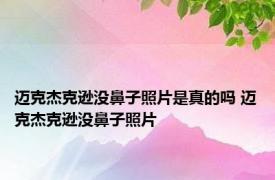 迈克杰克逊没鼻子照片是真的吗 迈克杰克逊没鼻子照片